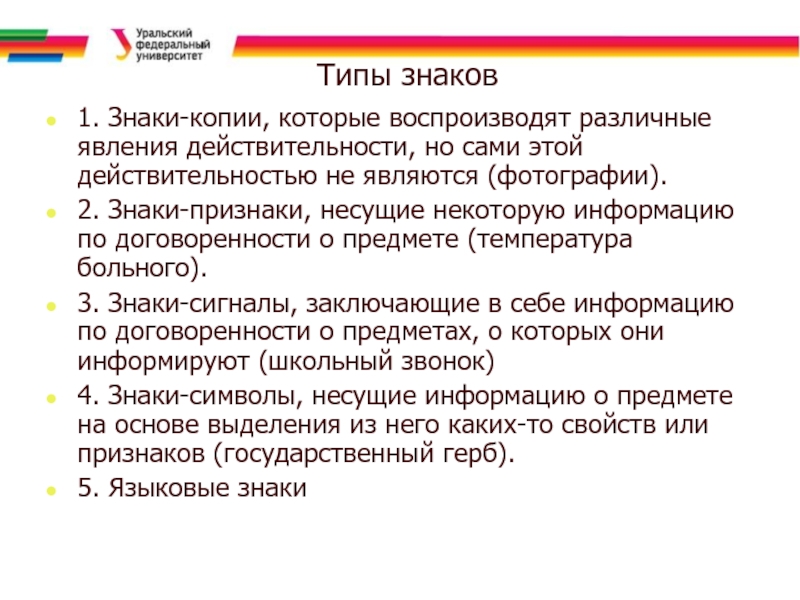 Уральский федеральный университет

Типы знаков

1. Знаки-копии, которые воспроизводят различные явления действительности, но сами этой действительностью не являются (фотографии).

2. Знаки-признаки, несущие некоторую информацию по договоренности о предмете (температура больного).

3. Знаки-сигналы, заключающие в себе информацию по договоренности о предметах, о которых они информируют (школьный звонок)

4. Знаки-символы, несущие информацию о предмете на основе выделения из него каких-то свойств или признаков (государственный герб).

5. Языковые знаки